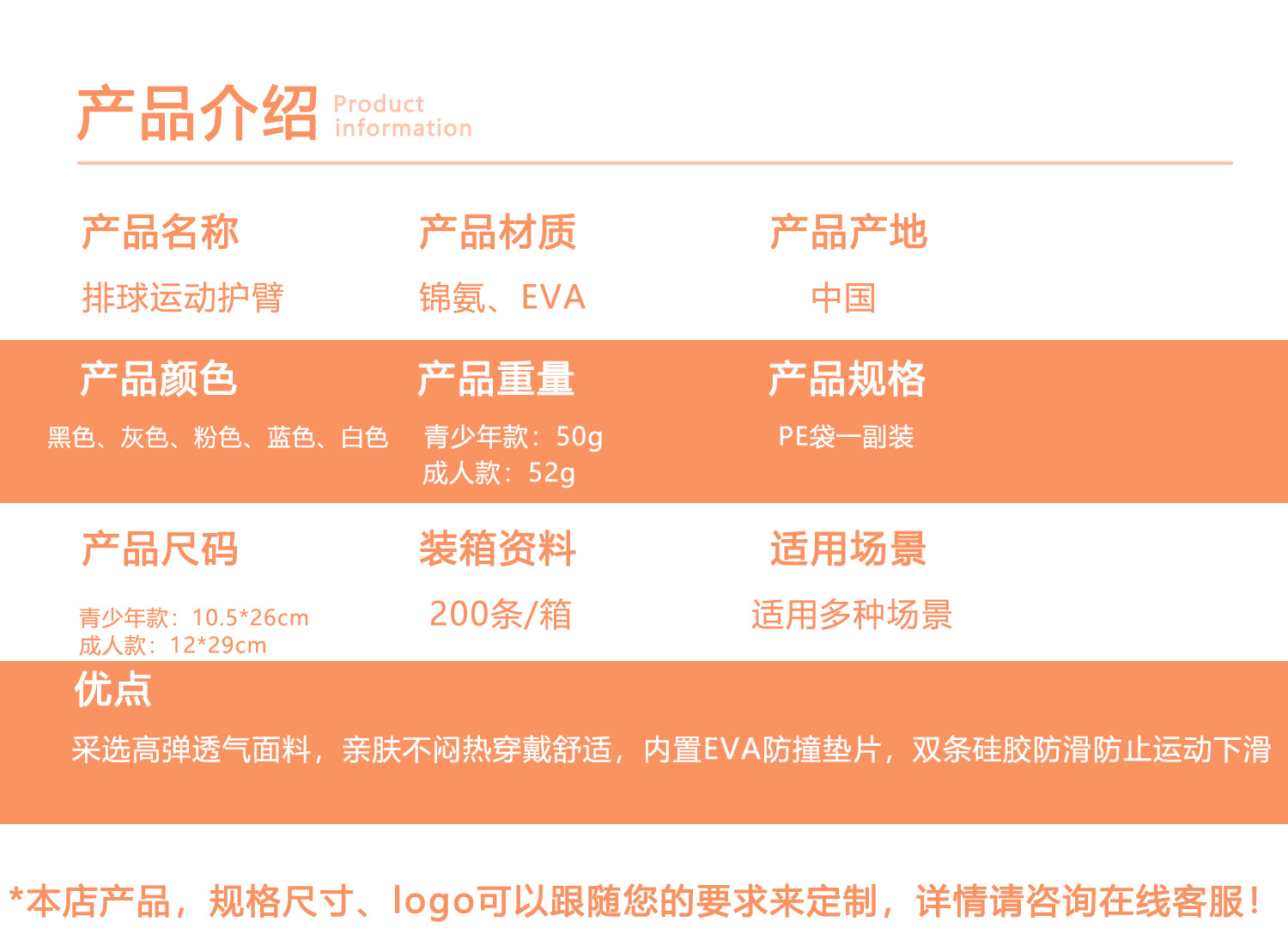 产品介绍 Product information

产品名称
排球运动护臂

产品材质
锦氨、EVA

产品产地
中国

产品颜色
黑色、灰色、粉色、蓝色、白色

产品重量
青少年款：50g
成人款：52g

产品规格
PE袋一副装

产品尺码
青少年款：10.5*26cm
成人款：12*29cm

装箱资料
200条/箱

适用场景
适用多种场景

优点
采选高弹透气面料，亲肤不闷热穿戴舒适，内置EVA防撞垫片，双条硅胶防滑防止运动下滑

*本店产品，规格尺寸、logo可以跟随您的要求来定制，详情请咨询在线客服！